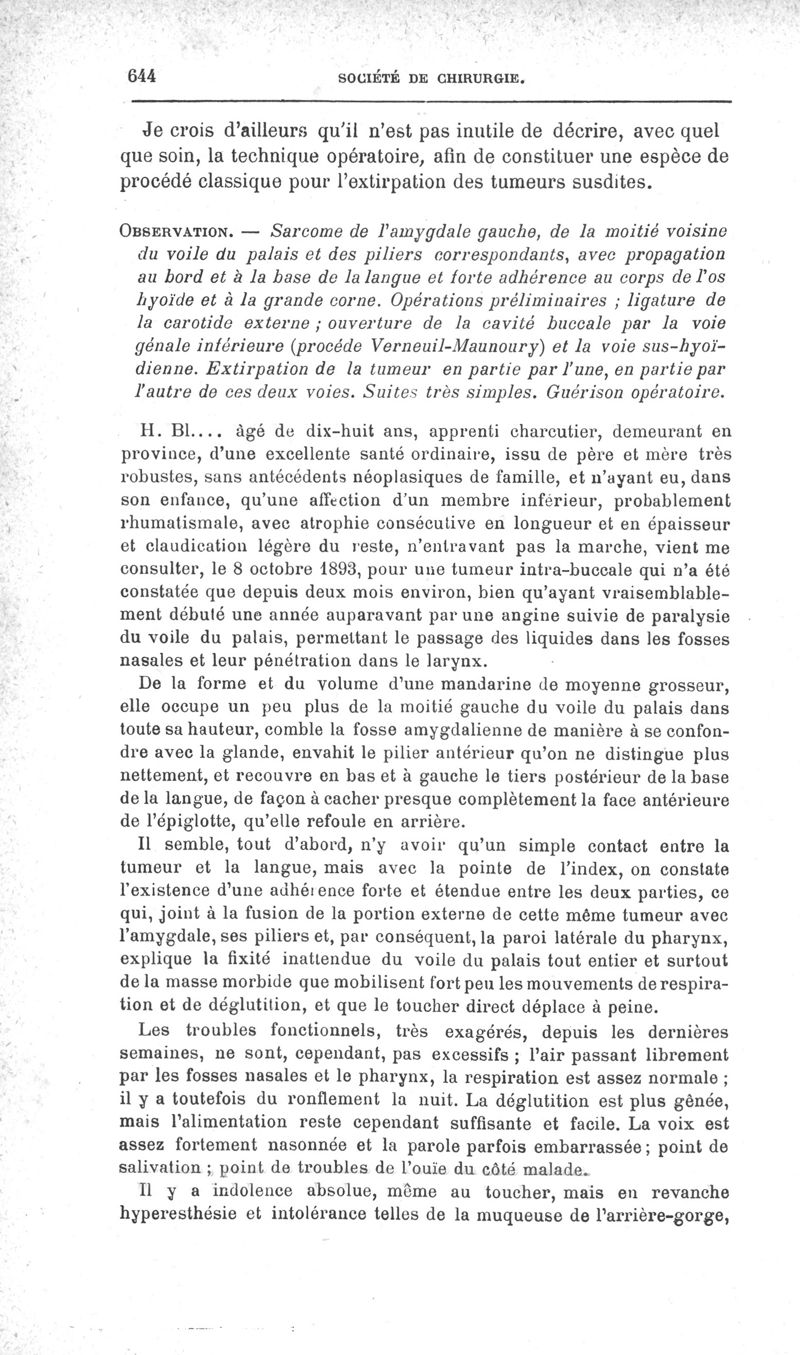 644 SOCIÉTÉ DE CHIRURGIE.

Je crois d'ailleurs qu'il n'est pas inutile de décrire, avec quel que soin, la technique opératoire, afin de constituer une espèce de procédé classique pour l'extirpation des tumeurs susdites.

OBSERVATION. — Sarcome de l'amygdale gauche, de la moitié voisine du voile du palais et des piliers correspondants, avec propagation au bord et à la base de la langue et forte adhérence au corps de l'os hyoïde et à la grande corne. Opérations préliminaires ; ligature de la carotide externe ; ouverture de la cavité buccale par la voie génale inférieure (procéde Verneuil-Maunoury) et la voie sus-hyoïdienne. Extirpation de la tumeur en partie par l'une, en partie par l'autre de ces deux voies. Suites très simples. Guérison opératoire.

H. Bl.... âgé de dix-huit ans, apprenti charcutier, demeurant en province, d'une excellente santé ordinaire, issu de père et mère très robustes, sans antécédents néoplasiques de famille, et n'ayant eu, dans son enfance, qu'une affection d'un membre inférieur, probablement rhumatismale, avec atrophie consécutive en longueur et en épaisseur et claudication légère du reste, n'entravant pas la marche, vient me consulter, le 8 octobre 1893, pour une tumeur intra-buccale qui n'a été constatée que depuis deux mois environ, bien qu'ayant vraisemblablement débuté une année auparavant par une angine suivie de paralysie du voile du palais, permettant le passage des liquides dans les fosses nasales et leur pénétration dans le larynx.

De la forme et du volume d'une mandarine de moyenne grosseur, elle occupe un peu plus de la moitié gauche du voile du palais dans toute sa hauteur, comble la fosse amygdalienne de manière à se confondre avec la glande, envahit le pilier antérieur qu'on ne distingue plus nettement, et recouvre en bas et à gauche le tiers postérieur de la base de la langue, de façon à cacher presque complètement la face antérieure de l'épiglotte, qu'elle refoule en arrière.

Il semble, tout d'abord, n'y avoir qu'un simple contact entre la tumeur et la langue, mais avec la pointe de l'index, on constate l'existence d'une adhérence forte et étendue entre les deux parties, ce qui, joint à la fusion de la portion externe de cette même tumeur avec l'amygdale, ses piliers et, par conséquent, la paroi latérale du pharynx, explique la fixité inattendue du voile du palais tout entier et surtout de la masse morbide que mobilisent fort peu les mouvements de respiration et de déglutition, et que le toucher direct déplace à peine.

Les troubles fonctionnels, très exagérés, depuis les dernières semaines, ne sont, cependant, pas excessifs ; l'air passant librement par les fosses nasales et le pharynx, la respiration est assez normale ; il y a toutefois du ronflement la nuit. La déglutition est plus gênée, mais l'alimentation reste cependant suffisante et facile. La voix est assez fortement nasonnée et la parole parfois embarrassée ; point de salivation ; point de troubles de l'ouïe du côté malade.

Il y a indolence absolue, même au toucher, mais en revanche hyperesthésie et intolérance telles de la muqueuse de l'arrière-gorge,